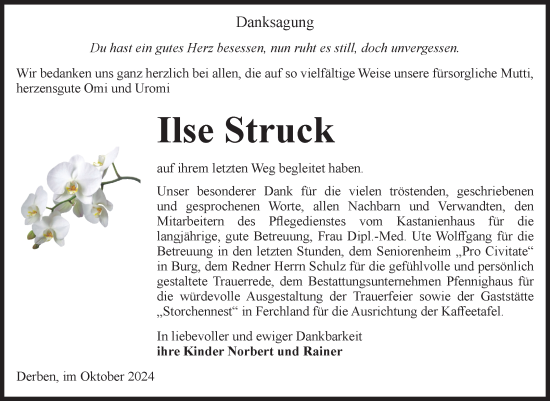 Danksagung

Du hast ein gutes Herz besessen, nun ruht es still, doch unvergessen.

Wir bedanken uns ganz herzlich bei allen, die auf so vielfältige Weise unsere fürsorgliche Mutti, herzensgute Omi und Uromi

Ilse Struck

auf ihrem letzten Weg begleitet haben.

Unser besonderer Dank für die vielen tröstenden, geschriebenen und gesprochenen Worte, allen Nachbarn und Verwandten, den Mitarbeitern des Pflegedienstes vom Kastanienhaus für die langjährige, gute Betreuung, Frau Dipl.-Med. Ute Wolffgang für die Betreuung in den letzten Stunden, dem Seniorenheim „Pro Civitate“ in Burg, dem Redner Herrn Schulz für die gefühlvolle und persönlich gestaltete Trauerrede, dem Bestattungsunternehmen Pfennighaus für die würdevolle Ausgestaltung der Trauerfeier sowie der Gaststätte „Storchennest“ in Ferchland für die Ausrichtung der Kaffeetafel.

In liebevoller und ewiger Dankbarkeit
ihre Kinder Norbert und Rainer

Derben, im Oktober 2024